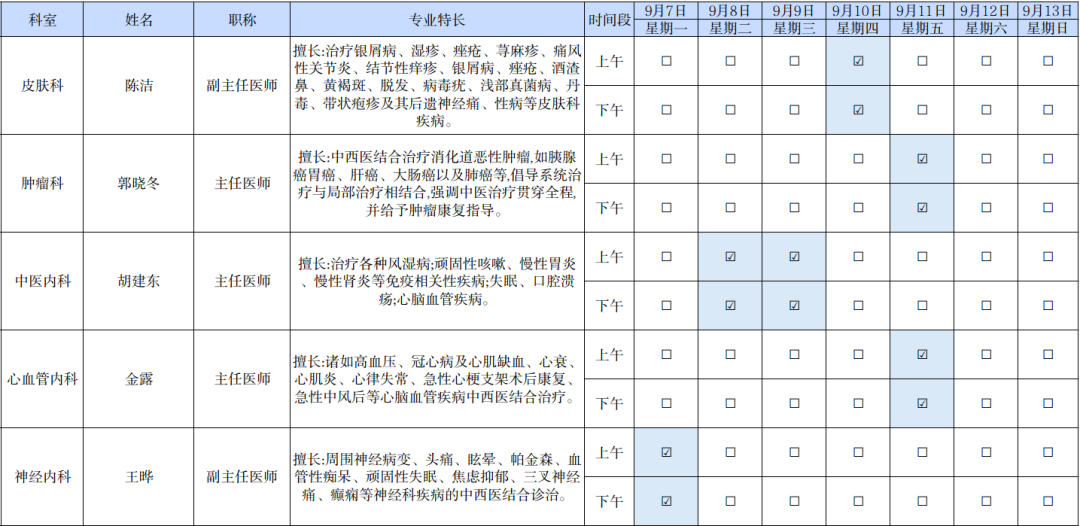 | 科室 | 姓名 | 职称 | 专业特长 | 时间段 | 9月7日 星期一 | 9月8日 星期二 | 9月9日 星期三 | 9月10日 星期四 | 9月11日 星期五 | 9月12日 星期六 | 9月13日 星期日 |
|---|---|---|---|---|---|---|---|---|---|---|---|
| 皮肤科 | 陈洁 | 副主任医师 | 擅长:治疗银屑病、湿疹、痤疮、荨麻疹、痛风性关节炎、结节性痒疹、银屑病、痤疮、酒渣鼻、黄褐斑、脱发、病毒疣、浅部真菌病、丹毒、带状疱疹及其后遗神经痛、性病等皮肤科疾病。 | 上午 | ☐ | ☐ | ☐ | ☑ | ☐ | ☐ | ☐ |
| | | | | 下午 | ☐ | ☐ | ☐ | ☑ | ☐ | ☐ | ☐ |
| 肿瘤科 | 郭晓冬 | 主任医师 | 擅长:中西医结合治疗消化道恶性肿瘤,如胰腺癌胃癌、肝癌、大肠癌以及肺癌等,倡导系统治疗与局部治疗相结合,强调中医治疗贯穿全程,并给予肿瘤康复指导。 | 上午 | ☐ | ☐ | ☐ | ☐ | ☑ | ☐ | ☐ |
| | | | | 下午 | ☐ | ☐ | ☐ | ☐ | ☑ | ☐ | ☐ |
| 中医内科 | 胡建东 | 主任医师 | 擅长:治疗各种风湿病;顽固性咳嗽、慢性胃炎、慢性肾炎等免疫相关性疾病;失眠、口腔溃疡;心脑血管疾病。 | 上午 | ☐ | ☑ | ☑ | ☐ | ☐ | ☐ | ☐ |
| | | | | 下午 | ☐ | ☑ | ☑ | ☐ | ☐ | ☐ | ☐ |
| 心血管内科 | 金露 | 主任医师 | 擅长:诸如高血压、冠心病及心肌缺血、心衰、心肌炎、心律失常、急性心梗支架术后康复、急性中风后等心脑血管疾病中西医结合治疗。 | 上午 | ☐ | ☐ | ☐ | ☐ | ☑ | ☐ | ☐ |
| | | | | 下午 | ☐ | ☐ | ☐ | ☐ | ☑ | ☐ | ☐ |
| 神经内科 | 王晔 | 副主任医师 | 擅长:周围神经病变、头痛、眩晕、帕金森、血管性痴呆、顽固性失眠、焦虑抑郁、三叉神经痛、癫痫等神经科疾病的中西医结合诊治。 | 上午 | ☑ | ☐ | ☐ | ☐ | ☐ | ☐ | ☐ |
| | | | | 下午 | ☑ | ☐ | ☐ | ☐ | ☐ | ☐ | ☐ |